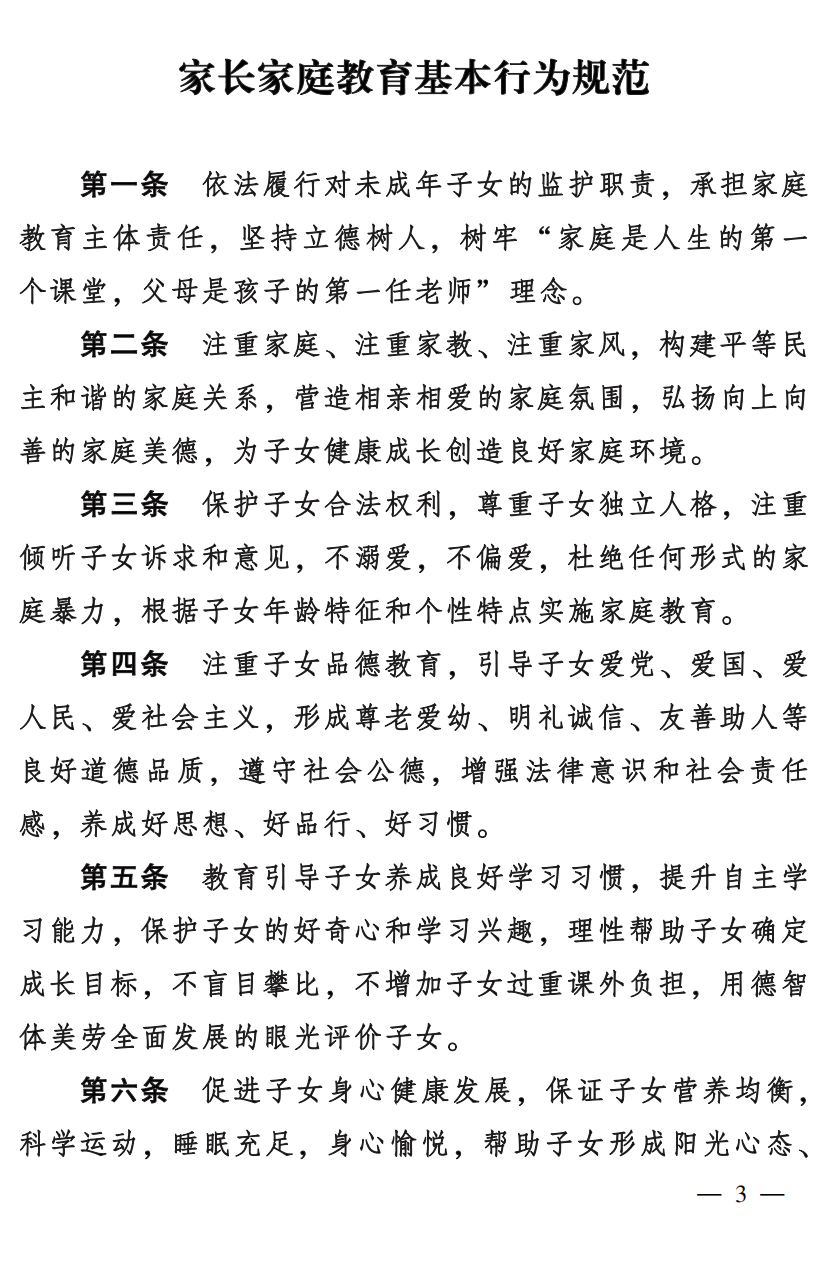 家长家庭教育基本行为规范

第一条　依法履行对未成年子女的监护职责，承担家庭教育主体责任，坚持立德树人，树牢“家庭是人生的第一个课堂，父母是孩子的第一任老师”理念。

第二条　注重家庭、注重家教、注重家风，构建平等民主和谐的家庭关系，营造相亲相爱的家庭氛围，弘扬向上向善的家庭美德，为子女健康成长创造良好家庭环境。

第三条　保护子女合法权利，尊重子女独立人格，注重倾听子女诉求和意见，不溺爱，不偏爱，杜绝任何形式的家庭暴力，根据子女年龄特征和个性特点实施家庭教育。

第四条　注重子女品德教育，引导子女爱党、爱国、爱人民、爱社会主义，形成尊老爱幼、明礼诚信、友善助人等良好道德品质，遵守社会公德，增强法律意识和社会责任感，养成好思想、好品行、好习惯。

第五条　教育引导子女养成良好学习习惯，提升自主学习能力，保护子女的好奇心和学习兴趣，理性帮助子女确定成长目标，不盲目攀比，不增加子女过重课外负担，用德智体美劳全面发展的眼光评价子女。

第六条　促进子女身心健康发展，保证子女营养均衡，科学运动，睡眠充足，身心愉悦，帮助子女形成阳光心态、

— 3 —